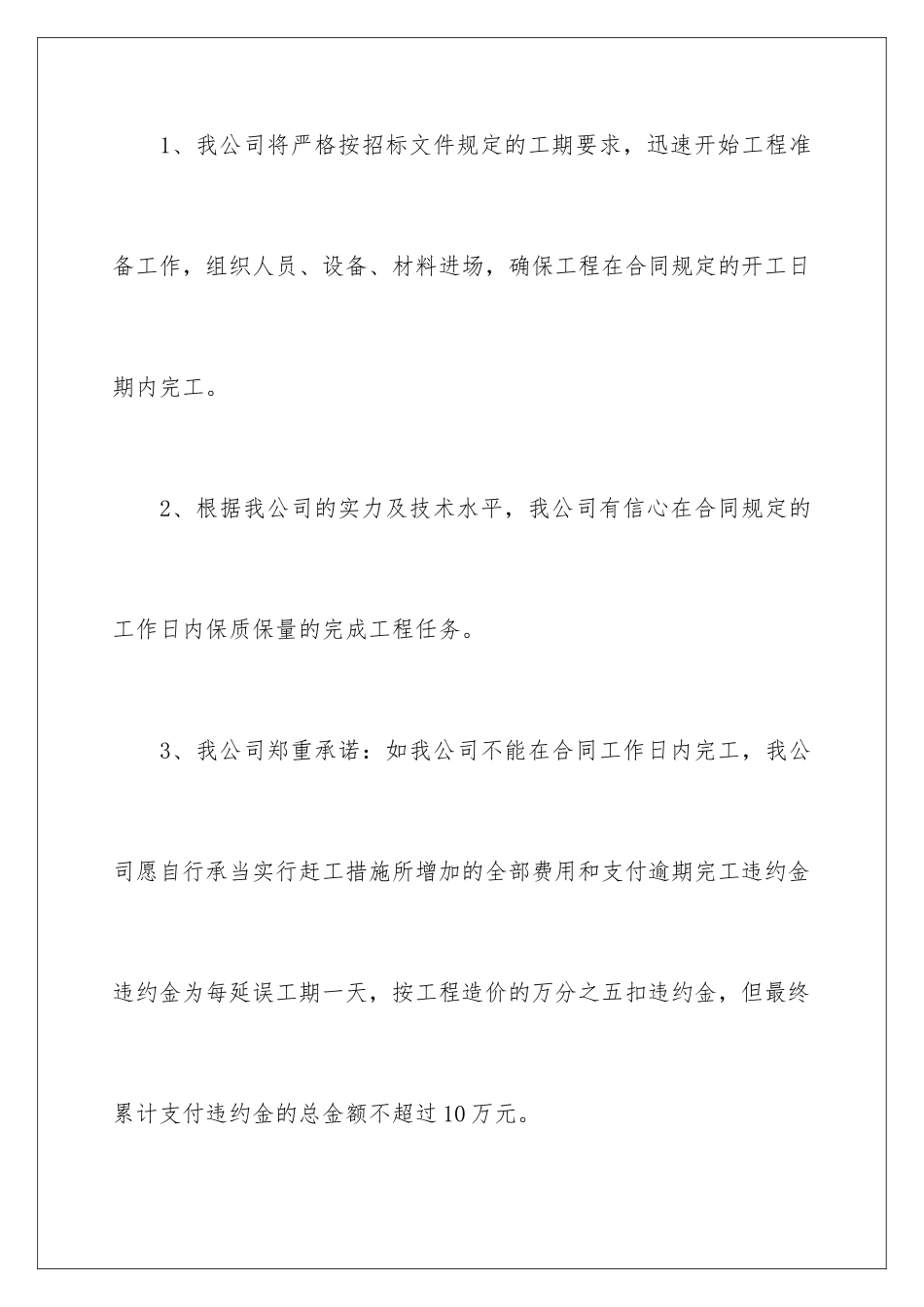 1、我公司将严格按招标文件规定的工期要求，迅速开始工程准备工作，组织人员、设备、材料进场，确保工程在合同规定的开工日期内完工。

2、根据我公司的实力及技术水平，我公司有信心在合同规定的工作日内保质保量的完成工程任务。

3、我公司郑重承诺：如我公司不能在合同工作日内完工，我公司愿自行承当实行赶工措施所增加的全部费用和支付逾期完工违约金违约金为每延误工期一天，按工程造价的万分之五扣违约金，但最终累计支付违约金的总金额不超过10万元。